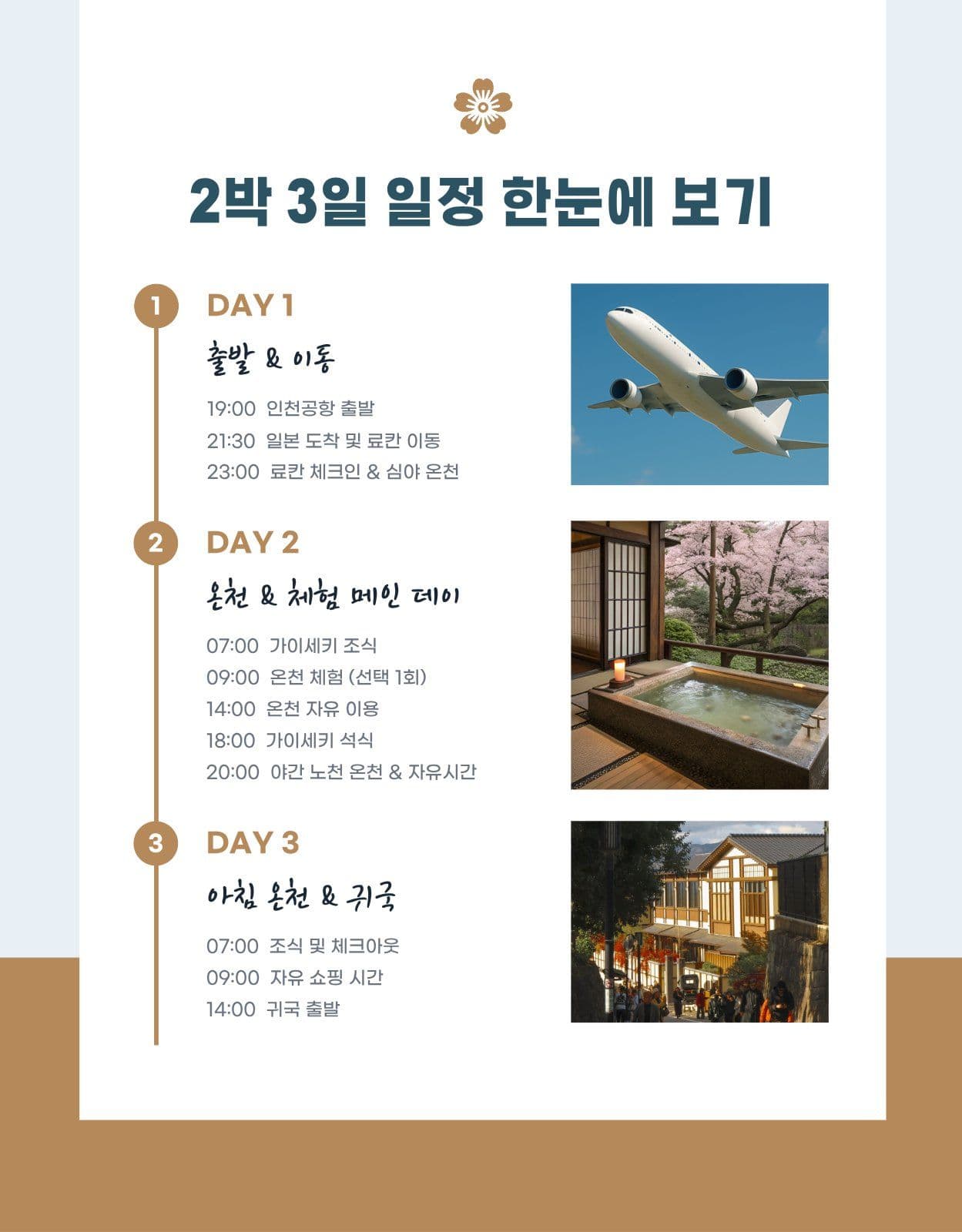 2박 3일 일정 한눈에 보기

1
DAY 1
출발 & 이동
19:00 인천공항 출발
21:30 일본 도착 및 료칸 이동
23:00 료칸 체크인 & 심야 온천

2
DAY 2
온천 & 체험 메인 데이
07:00 가이세키 조식
09:00 온천 체험 (선택 1회)
14:00 온천 자유 이용
18:00 가이세키 석식
20:00 야간 노천 온천 & 자유시간

3
DAY 3
아침 온천 & 귀국
07:00 조식 및 체크아웃
09:00 자유 쇼핑 시간
14:00 귀국 출발